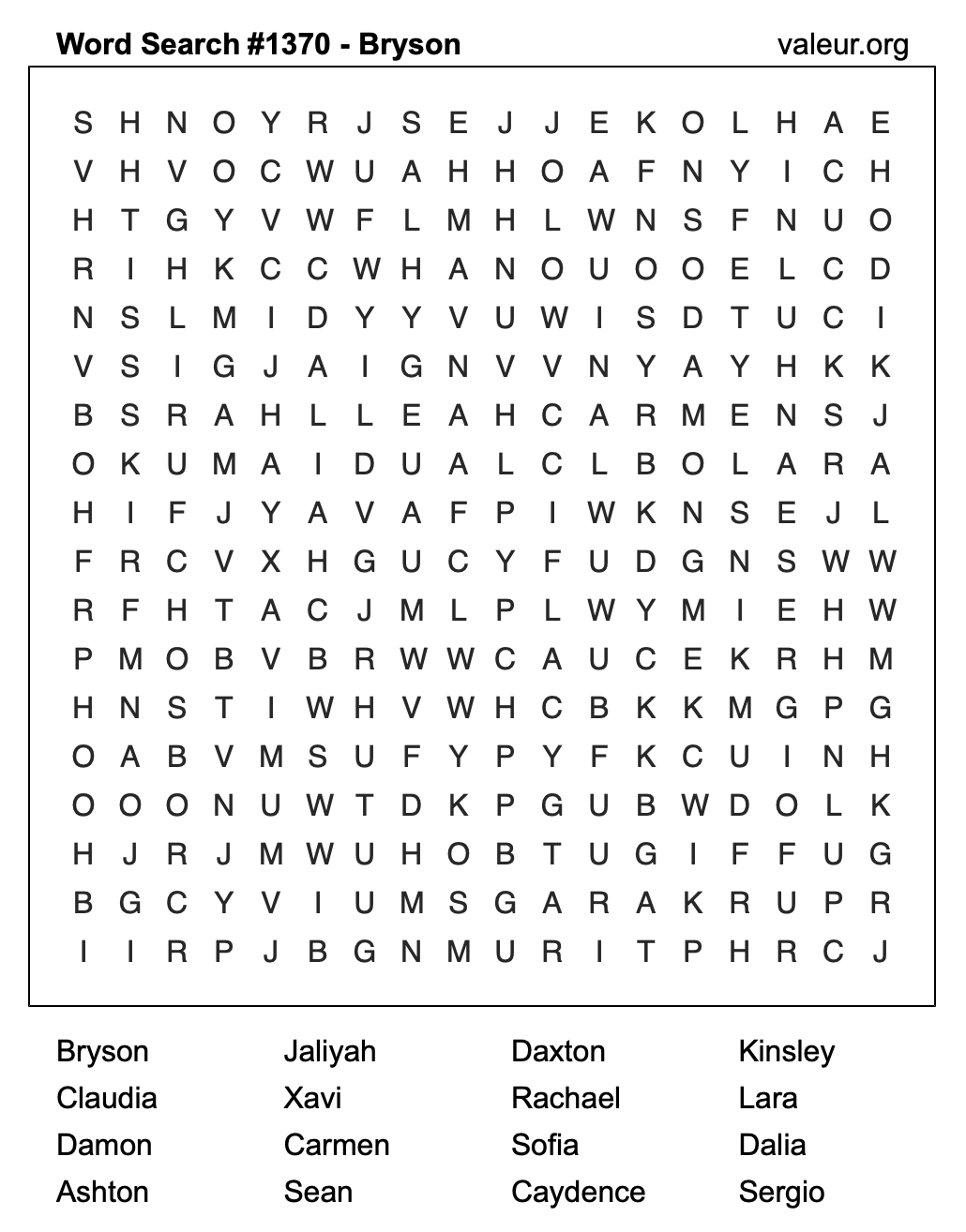 Word Search #1370 - Bryson

valeur.org

S H N O Y R J S E J J E K O L H A E
V H V O C W U A H H O A F N Y I C H
H T G Y V W F L M H L W N S F N U O
R I H K C C W H A N O U O O E L C D
N S L M I D Y Y V U W I S D T U C I
V S I G J A I G N V V N Y A Y H K K
B S R A H L L E A H C A R M E N S J
O K U M A I D U A L C L B O L A R A
H I F J Y A V A F P I W K N S E J L
F R C V X H G U C Y F U D G N S W W
R F H T A C J M L P L W Y M I E H W
P M O B V B R W W C A U C E K R H M
H N S T I W H V W H C B K K M G P G
O A B V M S U F Y P Y F K C U I N H
O O O N U W T D K P G U B W D O L K
H J R J M W U H O B T U G I F F U G
B G C Y V I U M S G A R A K R U P R
I I R P J B G N M U R I T P H R C J

Bryson
Claudia
Damon
Ashton

Jaliyah
Xavi
Carmen
Sean

Daxton
Rachael
Sofia
Caydence

Kinsley
Lara
Dalia
Sergio